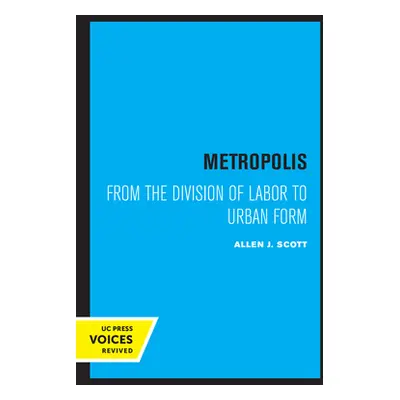 METROPOLIS

FROM THE DIVISION OF LABOR TO URBAN FORM

ALLEN J. SCOTT

UC PRESS
VOICES
REVIVED